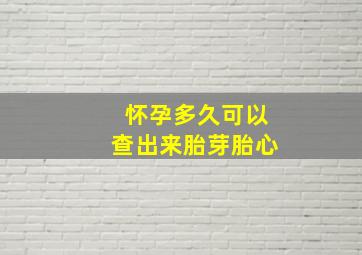 怀孕多久可以
查出来胎芽胎心